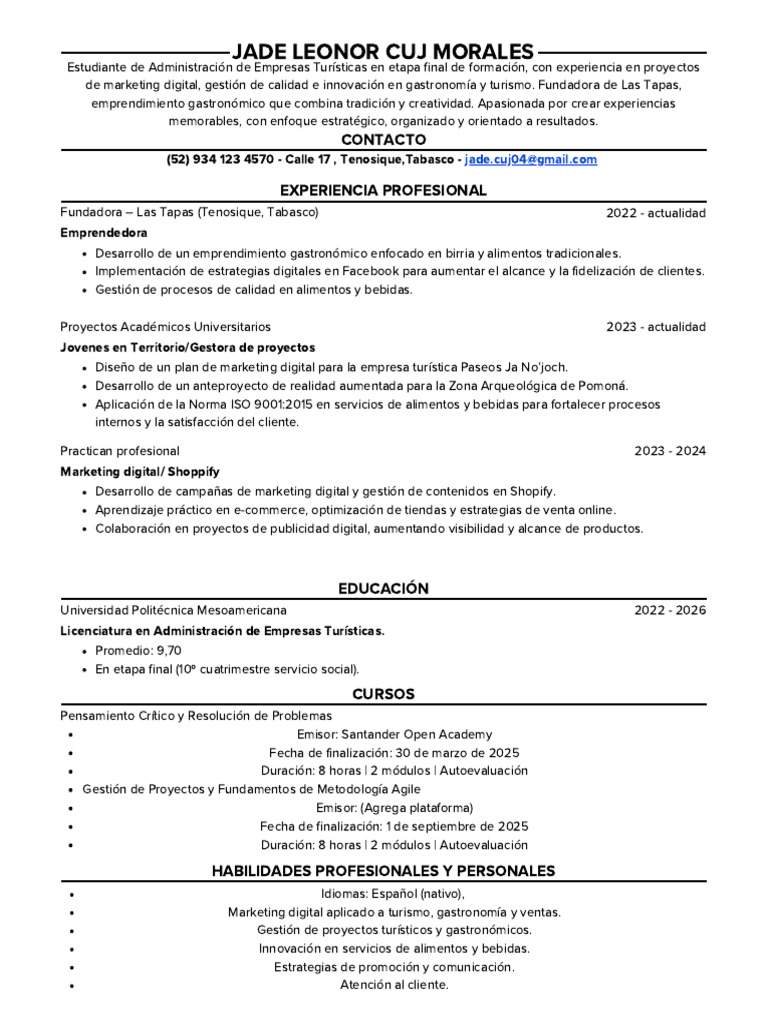 JADE LEONOR CUJ MORALES

Estudiante de Administración de Empresas Turísticas en etapa final de formación, con experiencia en proyectos de marketing digital, gestión de calidad e innovación en gastronomía y turismo. Fundadora de Las Tapas, emprendimiento gastronómico que combina tradición y creatividad. Apasionada por crear experiencias memorables, con enfoque estratégico, organizado y orientado a resultados.

CONTACTO

(52) 934 123 4570 - Calle 17 , Tenosique,Tabasco - jade.cuj04@gmail.com

EXPERIENCIA PROFESIONAL

Fundadora – Las Tapas (Tenosique, Tabasco) 2022 - actualidad

Emprendedora

- Desarrollo de un emprendimiento gastronómico enfocado en birria y alimentos tradicionales.
- Implementación de estrategias digitales en Facebook para aumentar el alcance y la fidelización de clientes.
- Gestión de procesos de calidad en alimentos y bebidas.

Proyectos Académicos Universitarios 2023 - actualidad

Jovenes en Territorio/Gestora de proyectos

- Diseño de un plan de marketing digital para la empresa turística Paseos Ja No'joch.
- Desarrollo de un anteproyecto de realidad aumentada para la Zona Arqueológica de Pomoná.
- Aplicación de la Norma ISO 9001:2015 en servicios de alimentos y bebidas para fortalecer procesos internos y la satisfacción del cliente.

Practican profesional 2023 - 2024

Marketing digital/ Shoppify

- Desarrollo de campañas de marketing digital y gestión de contenidos en Shopify.
- Aprendizaje práctico en e-commerce, optimización de tiendas y estrategias de venta online.
- Colaboración en proyectos de publicidad digital, aumentando visibilidad y alcance de productos.

EDUCACIÓN

Universidad Politécnica Mesoamericana 2022 - 2026

Licenciatura en Administración de Empresas Turísticas.

- Promedio: 9,70
- En etapa final (10º cuatrimestre servicio social).

CURSOS

Pensamiento Crítico y Resolución de Problemas

- Emisor: Santander Open Academy
- Fecha de finalización: 30 de marzo de 2025
- Duración: 8 horas | 2 módulos | Autoevaluación
- Gestión de Proyectos y Fundamentos de Metodología Agile
- Emisor: (Agrega plataforma)
- Fecha de finalización: 1 de septiembre de 2025
- Duración: 8 horas | 2 módulos | Autoevaluación

HABILIDADES PROFESIONALES Y PERSONALES

- Idiomas: Español (nativo),
- Marketing digital aplicado a turismo, gastronomía y ventas.
- Gestión de proyectos turísticos y gastronómicos.
- Innovación en servicios de alimentos y bebidas.
- Estrategias de promoción y comunicación.
- Atención al cliente.